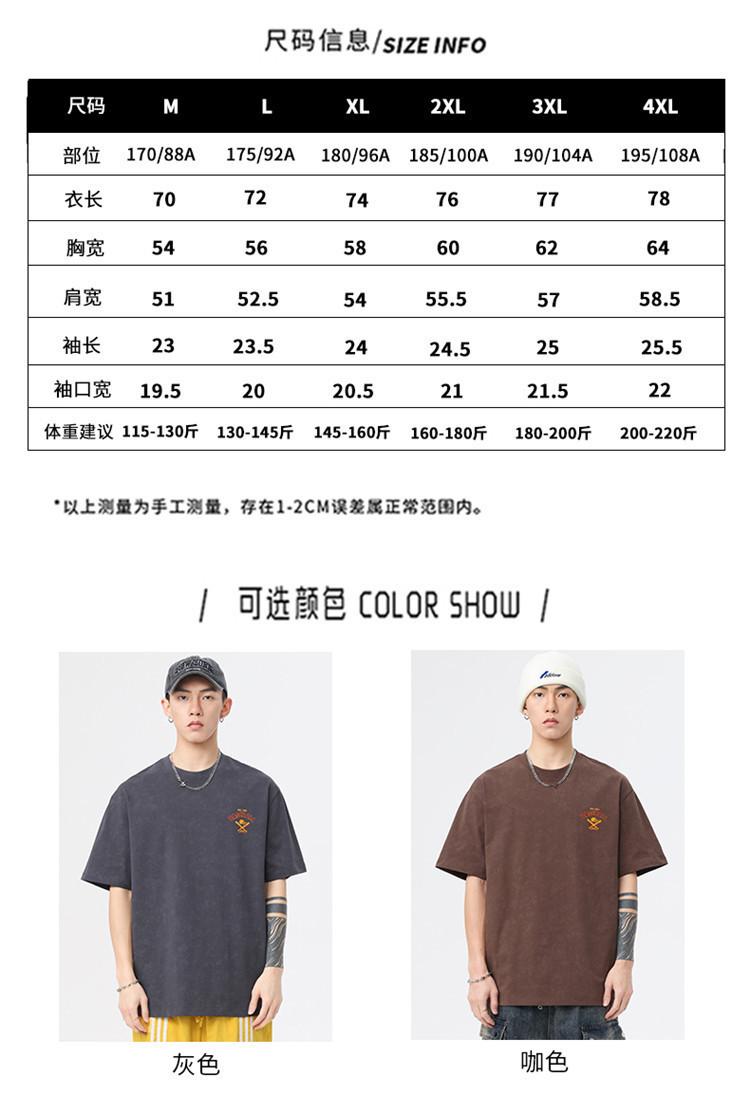 尺码信息/SIZE INFO

| 尺码 | M | L | XL | 2XL | 3XL | 4XL |
|---|---|---|---|---|---|---|
| 部位 | 170/88A | 175/92A | 180/96A | 185/100A | 190/104A | 195/108A |
| 衣长 | 70 | 72 | 74 | 76 | 77 | 78 |
| 胸宽 | 54 | 56 | 58 | 60 | 62 | 64 |
| 肩宽 | 51 | 52.5 | 54 | 55.5 | 57 | 58.5 |
| 袖长 | 23 | 23.5 | 24 | 24.5 | 25 | 25.5 |
| 袖口宽 | 19.5 | 20 | 20.5 | 21 | 21.5 | 22 |
| 体重建议 | 115-130斤 | 130-145斤 | 145-160斤 | 160-180斤 | 180-200斤 | 200-220斤 |

*以上测量为手工测量，存在1-2CM误差属正常范围内。

/ 可选颜色 COLOR SHOW /

灰色

咖色